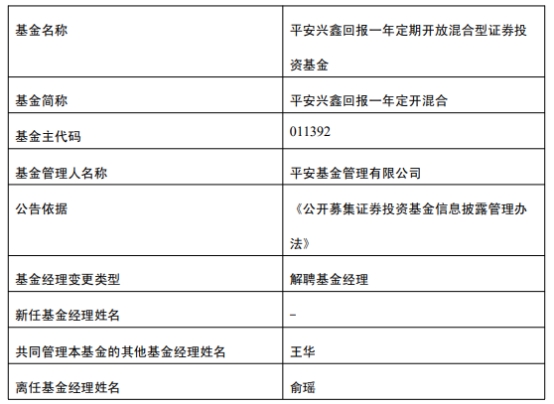 | 基金名称 | 平安兴鑫回报一年定期开放混合型证券投资基金 |
|---|---|
| 基金简称 | 平安兴鑫回报一年定开混合 |
| 基金主代码 | 011392 |
| 基金管理人名称 | 平安基金管理有限公司 |
| 公告依据 | 《公开募集证券投资基金信息披露管理办法》 |
| 基金经理变更类型 | 解聘基金经理 |
| 新任基金经理姓名 | - |
| 共同管理本基金的其他基金经理姓名 | 王华 |
| 离任基金经理姓名 | 俞瑶 |